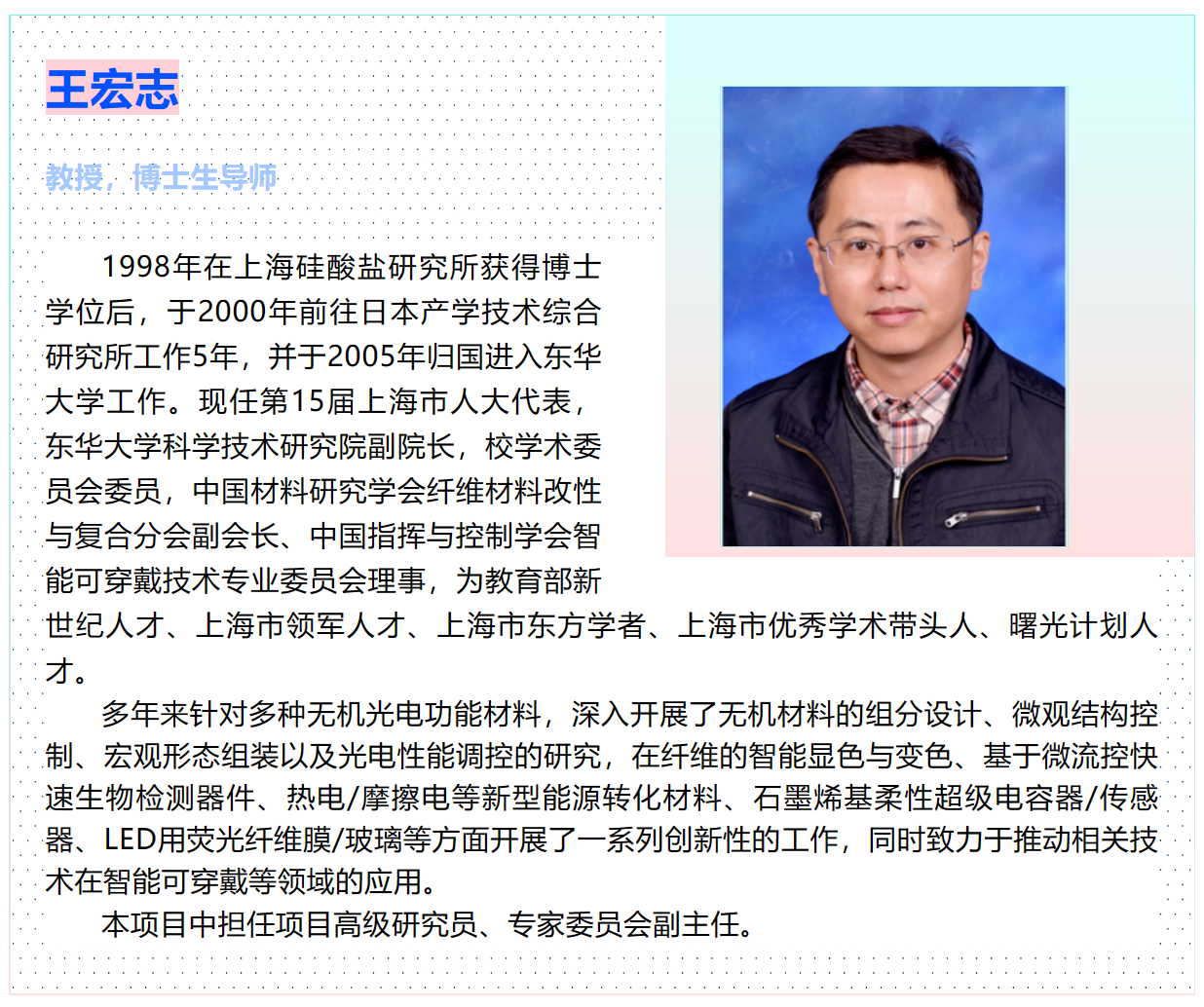 王宏志

教授，博士生导师

1998年在上海硅酸盐研究所获得博士学位后，于2000年前往日本产学技术综合研究所工作5年，并于2005年归国进入东华大学工作。现任第15届上海市人大代表，东华大学科学技术研究院副院长，校学术委员会委员，中国材料研究学会纤维材料改性与复合分会副会长、中国指挥与控制学会智能可穿戴技术专业委员会理事，为教育部新世纪人才、上海市领军人才、上海市东方学者、上海市优秀学术带头人、曙光计划人才。

多年来针对多种无机光电功能材料，深入开展了无机材料的组分设计、微观结构控制、宏观形态组装以及光电性能调控的研究，在纤维的智能显色与变色、基于微流控快速生物检测器件、热电/摩擦电等新型能源转化材料、石墨烯基柔性超级电容器/传感器、LED用荧光纤维膜/玻璃等方面开展了一系列创新性的工作，同时致力于推动相关技术在智能可穿戴等领域的应用。

本项目中担任项目高级研究员、专家委员会副主任。